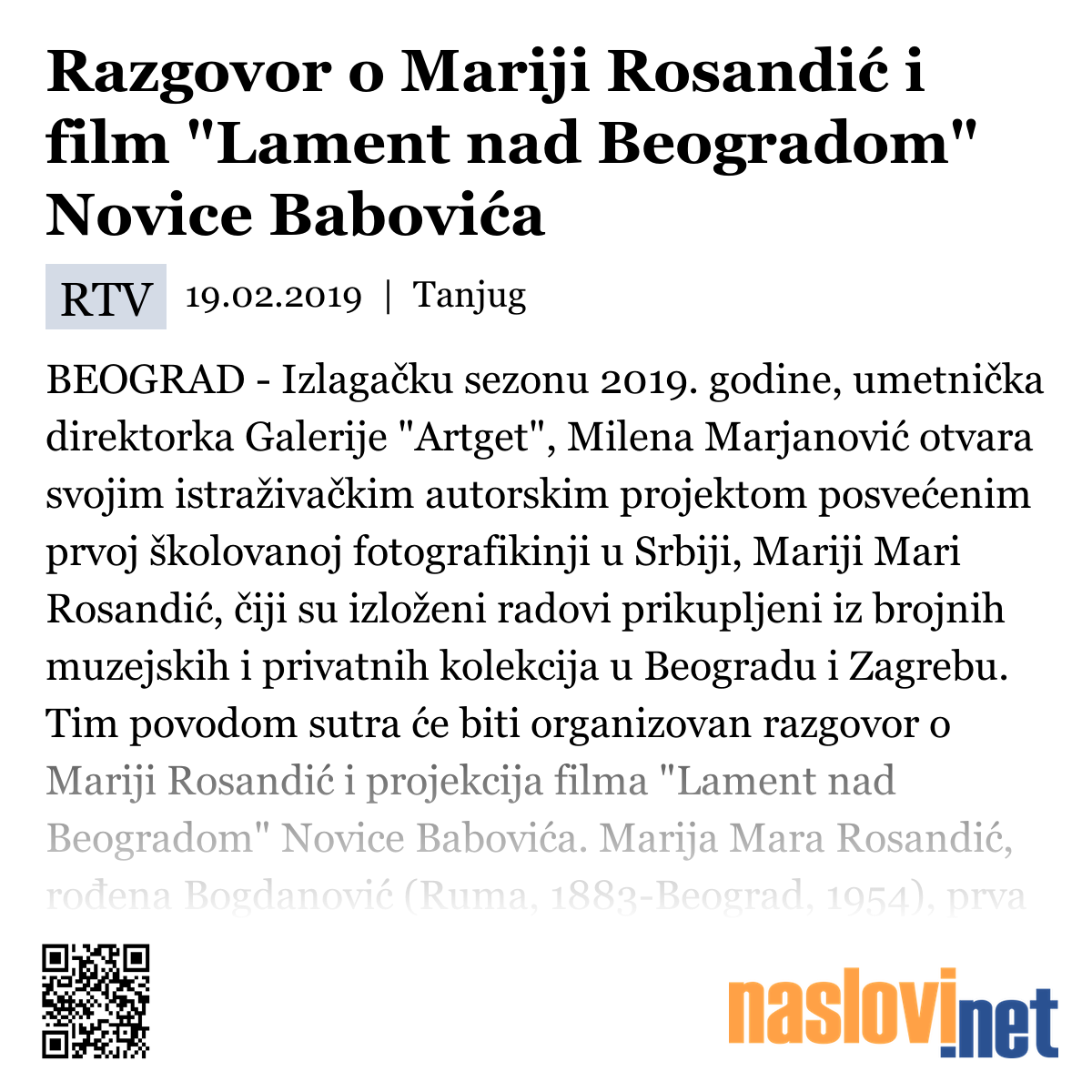 Razgovor o Mariji Rosandić i film "Lament nad Beogradom" Novice Babovića

RTV 19.02.2019 | Tanjug

BEOGRAD - Izlagačku sezonu 2019. godine, umetnička direktorka Galerije "Artget", Milena Marjanović otvara svojim istraživačkim autorskim projektom posvećenim prvoj školovanoj fotografikinji u Srbiji, Mariji Mari Rosandić, čiji su izloženi radovi prikupljeni iz brojnih muzejskih i privatnih kolekcija u Beogradu i Zagrebu. Tim povodom sutra će biti organizovan razgovor o Mariji Rosandić i projekcija filma "Lament nad Beogradom" Novice Babovića. Marija Mara Rosandić, rođena Bogdanović (Ruma, 1883-Beograd, 1954), prva

naslovi.net